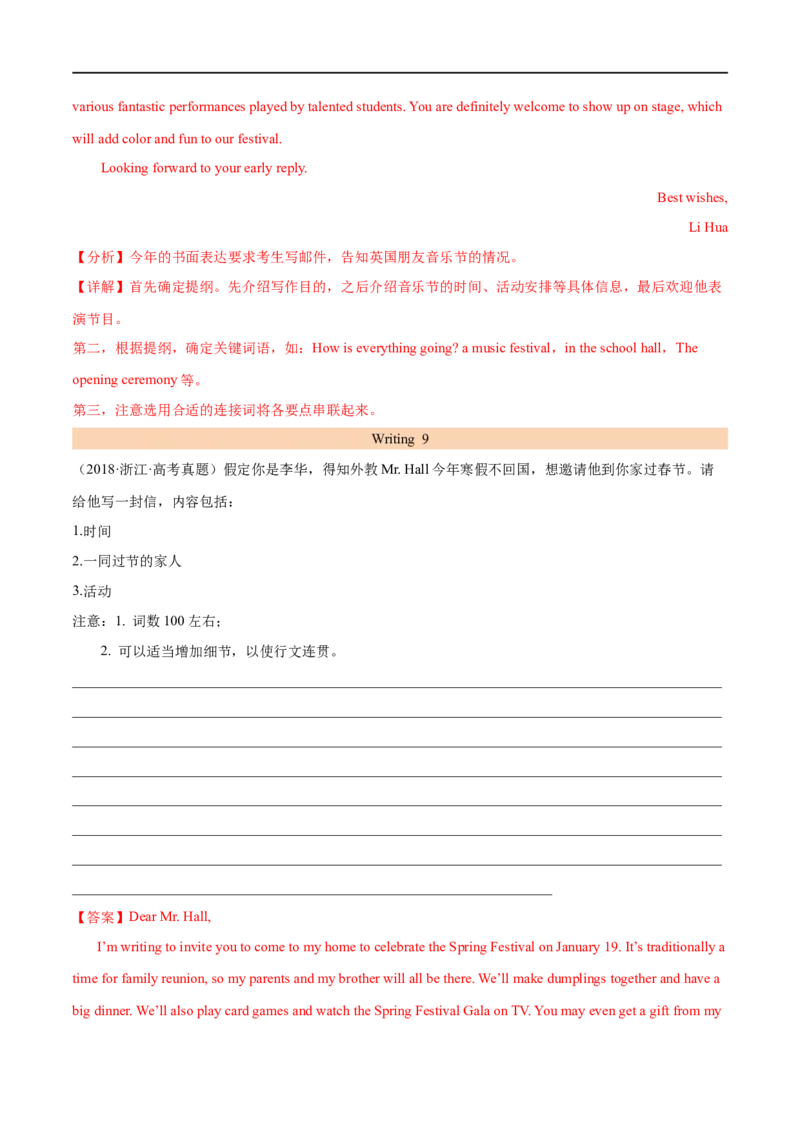 various fantastic performances played by talented students. You are definitely welcome to show up on stage, which will add color and fun to our festival.

Looking forward to your early reply.

Best wishes,

Li Hua

【分析】今年的书面表达要求考生写邮件，告知英国朋友音乐节的情况。

【详解】首先确定提纲。先介绍写作目的，之后介绍音乐节的时间、活动安排等具体信息，最后欢迎他表演节目。

第二，根据提纲，确定关键词语，如：How is everything going? a music festival，in the school hall，The opening ceremony等。

第三，注意选用合适的连接词将各要点串联起来。

Writing 9

（2018·浙江·高考真题）假定你是李华，得知外教Mr. Hall今年寒假不回国，想邀请他到你家过春节。请给他写一封信，内容包括：

1.时间

2.一同过节的家人

3.活动

注意：1. 词数100左右；

2. 可以适当增加细节，以使行文连贯。

____
____
____
____
____
____
____
____

【答案】Dear Mr. Hall,

I'm writing to invite you to come to my home to celebrate the Spring Festival on January 19. It's traditionally a time for family reunion, so my parents and my brother will all be there. We'll make dumplings together and have a big dinner. We'll also play card games and watch the Spring Festival Gala on TV. You may even get a gift from my